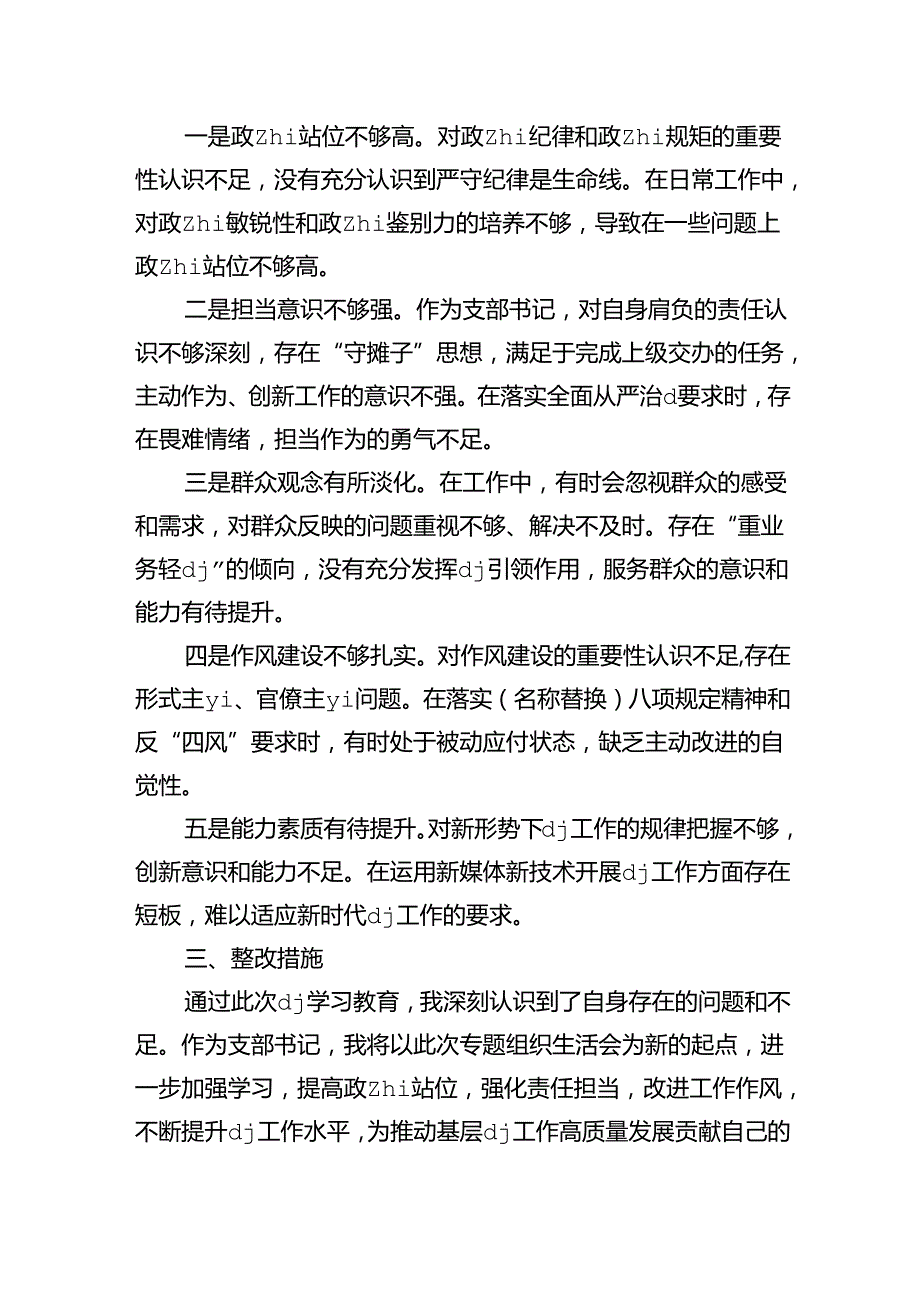 一是政Zhi站位不够高。对政Zhi纪律和政Zhi规矩的重要性认识不足，没有充分认识到严守纪律是生命线。在日常工作中，对政Zhi敏锐性和政Zhi鉴别力的培养不够，导致在一些问题上政Zhi站位不够高。

二是担当意识不够强。作为支部书记，对自身肩负的责任认识不够深刻，存在“守摊子”思想，满足于完成上级交办的任务，主动作为、创新工作的意识不强。在落实全面从严治d要求时，存在畏难情绪，担当作为的勇气不足。

三是群众观念有所淡化。在工作中，有时会忽视群众的感受和需求，对群众反映的问题重视不够、解决不及时。存在“重业务轻dj”的倾向，没有充分发挥dj引领作用，服务群众的意识和能力有待提升。

四是作风建设不够扎实。对作风建设的重要性认识不足,存在形式主yi、官僚主yi问题。在落实（名称替换）八项规定精神和反“四风”要求时，有时处于被动应付状态，缺乏主动改进的自觉性。

五是能力素质有待提升。对新形势下dj工作的规律把握不够，创新意识和能力不足。在运用新媒体新技术开展dj工作方面存在短板，难以适应新时代dj工作的要求。

三、整改措施

通过此次dj学习教育，我深刻认识到了自身存在的问题和不足。作为支部书记，我将以此次专题组织生活会为新的起点，进一步加强学习，提高政Zhi站位，强化责任担当，改进工作作风，不断提升dj工作水平，为推动基层dj工作高质量发展贡献自己的